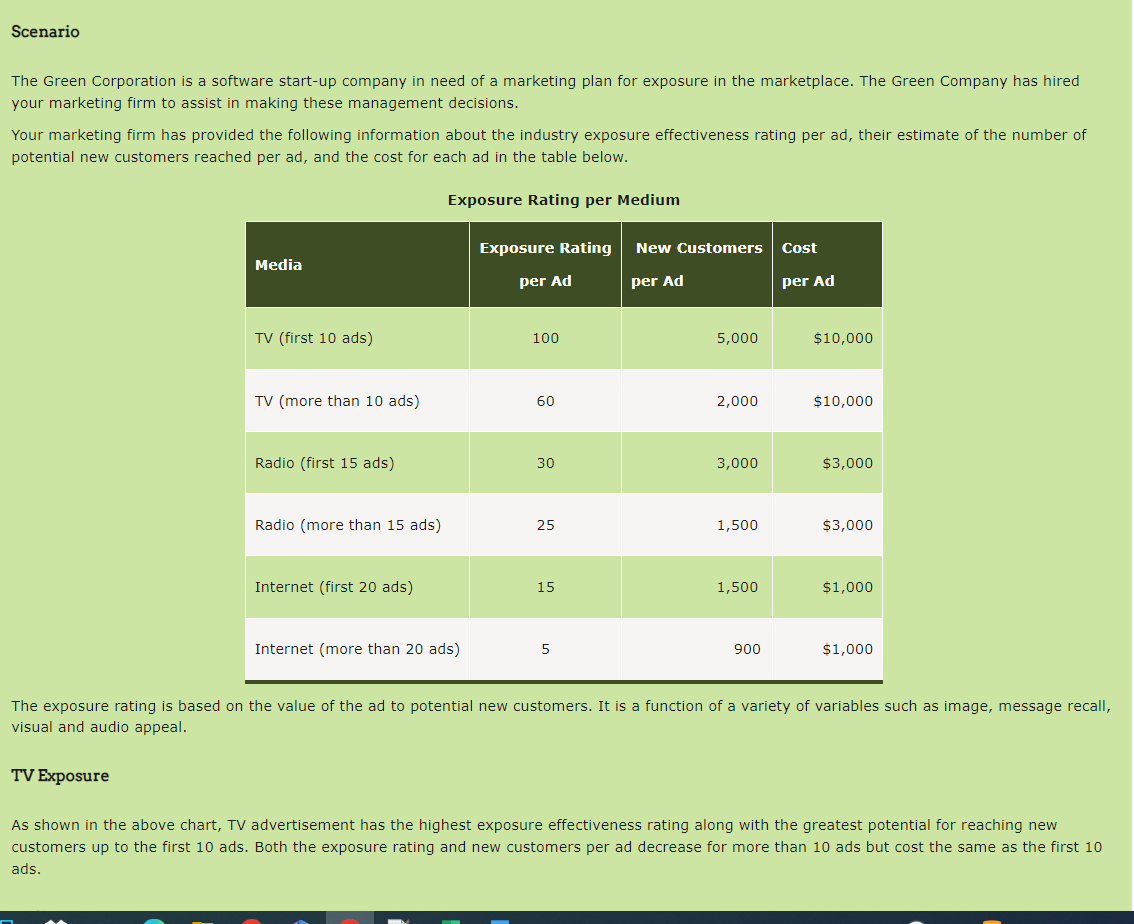 Scenario

The Green Corporation is a software start-up company in need of a marketing plan for exposure in the marketplace. The Green Company has hired your marketing firm to assist in making these management decisions.

Your marketing firm has provided the following information about the industry exposure effectiveness rating per ad, their estimate of the number of potential new customers reached per ad, and the cost for each ad in the table below.

Exposure Rating per Medium

| Media | Exposure Rating per Ad | New Customers per Ad | Cost per Ad |
|---|---|---|---|
| TV (first 10 ads) | 100 | 5,000 | $10,000 |
| TV (more than 10 ads) | 60 | 2,000 | $10,000 |
| Radio (first 15 ads) | 30 | 3,000 | $3,000 |
| Radio (more than 15 ads) | 25 | 1,500 | $3,000 |
| Internet (first 20 ads) | 15 | 1,500 | $1,000 |
| Internet (more than 20 ads) | 5 | 900 | $1,000 |

The exposure rating is based on the value of the ad to potential new customers. It is a function of a variety of variables such as image, message recall, visual and audio appeal.

TV Exposure

As shown in the above chart, TV advertisement has the highest exposure effectiveness rating along with the greatest potential for reaching new customers up to the first 10 ads. Both the exposure rating and new customers per ad decrease for more than 10 ads but cost the same as the first 10 ads.